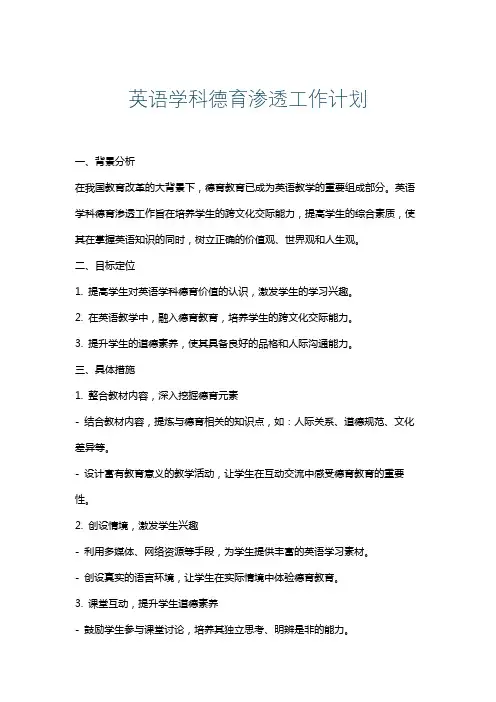 英语学科德育渗透工作计划

一、背景分析

在我国教育改革的大背景下，德育教育已成为英语教学的重要组成部分。英语学科德育渗透工作旨在培养学生的跨文化交际能力，提高学生的综合素质，使其在掌握英语知识的同时，树立正确的价值观、世界观和人生观。

二、目标定位

1. 提高学生对英语学科德育价值的认识，激发学生的学习兴趣。

2. 在英语教学中，融入德育教育，培养学生的跨文化交际能力。

3. 提升学生的道德素养，使其具备良好的品格和人际沟通能力。

三、具体措施

1. 整合教材内容，深入挖掘德育元素

- 结合教材内容，提炼与德育相关的知识点，如：人际关系、道德规范、文化差异等。

- 设计富有教育意义的教学活动，让学生在互动交流中感受德育教育的重要性。

2. 创设情境，激发学生兴趣

- 利用多媒体、网络资源等手段，为学生提供丰富的英语学习素材。

- 创设真实的语言环境，让学生在实际情境中体验德育教育。

3. 课堂互动，提升学生道德素养

- 鼓励学生参与课堂讨论，培养其独立思考、明辨是非的能力。